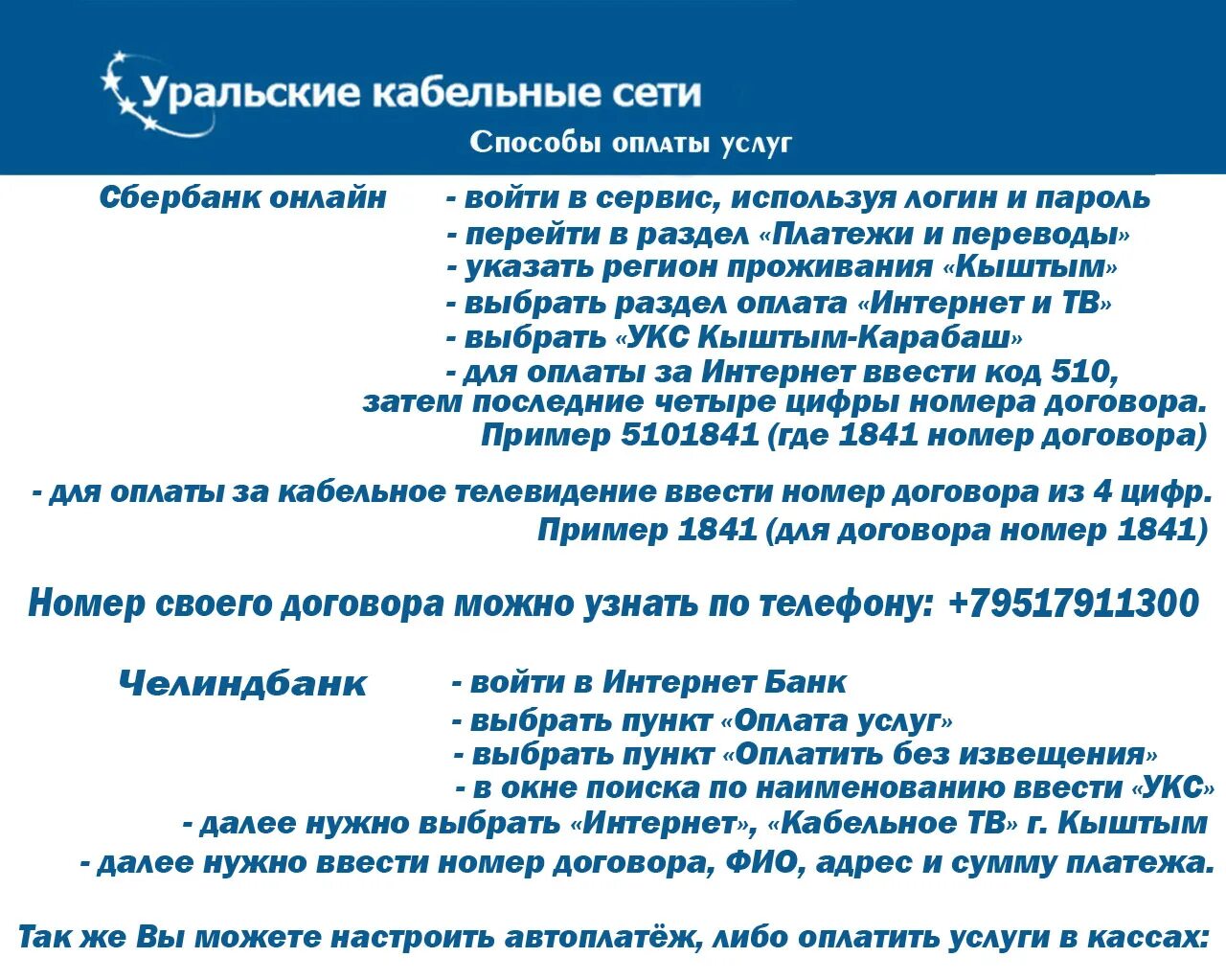 Уральские кабельные сети

Способы оплаты услуг

Сбербанк онлайн - войти в сервис, используя логин и пароль
- перейти в раздел «Платежи и переводы»
- указать регион проживания «Кыштым»
- выбрать раздел оплата «Интернет и ТВ»
- выбрать «УКС Кыштым-Карабаш»
- для оплаты за Интернет ввести код 510, затем последние четыре цифры номера договора. Пример 5101841 (где 1841 номер договора)

- для оплаты за кабельное телевидение ввести номер договора из 4 цифр. Пример 1841 (для договора номер 1841)

Номер своего договора можно узнать по телефону: +79517911300

Челиндбанк - войти в Интернет Банк
- выбрать пункт «Оплата услуг»
- выбрать пункт «Оплатить без извещения»
- в окне поиска по наименованию ввести «УКС»
- далее нужно выбрать «Интернет», «Кабельное ТВ» г. Кыштым
- далее нужно ввести номер договора, ФИО, адрес и сумму платежа.

Так же Вы можете настроить автоплатёж, либо оплатить услуги в кассах: